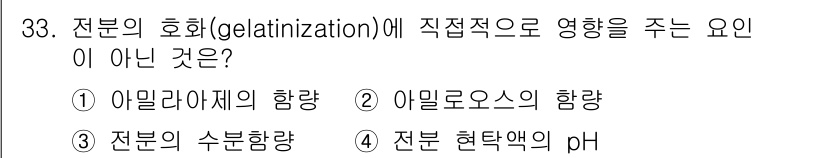 33. 전분의 호화(gelatinization)에 직접적으로 영향을 주는 요인이 아닌 것은?

① 아밀라아제의 함량 ② 아밀로오스의 함량

③ 전분의 수분함량 ④ 전분 현탁액의 pH